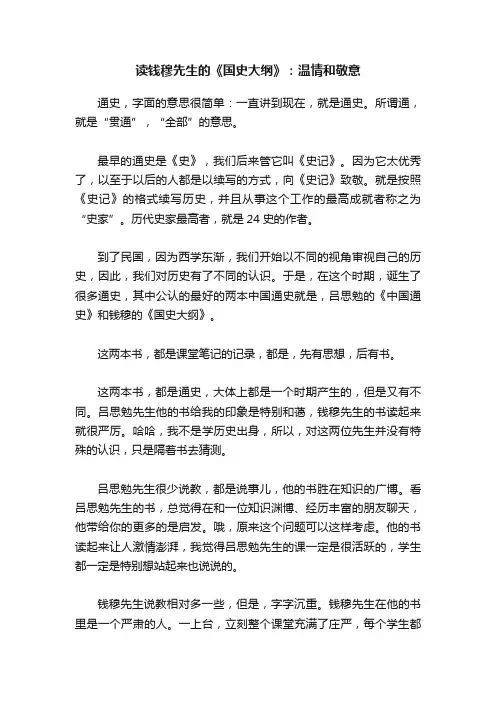 读钱穆先生的《国史大纲》：温情和敬意

通史，字面的意思很简单：一直讲到现在，就是通史。所谓通，就是“贯通”，“全部”的意思。

最早的通史是《史》，我们后来管它叫《史记》。因为它太优秀了，以至于以后的人都是以续写的方式，向《史记》致敬。就是按照《史记》的格式续写历史，并且从事这个工作的最高成就者称之为“史家”。历代史家最高者，就是 24 史的作者。

到了民国，因为西学东渐，我们开始以不同的视角审视自己的历史，因此，我们对历史有了不同的认识。于是，在这个时期，诞生了很多通史，其中公认的最好的两本中国通史就是，吕思勉的《中国通史》和钱穆的《国史大纲》。

这两本书，都是课堂笔记的记录，都是，先有思想，后有书。

这两本书，都是通史，大体上都是一个时期产生的，但是又有不同。吕思勉先生他的书给我的印象是特别和蔼，钱穆先生的书读起来就很严厉。哈哈，我不是学历史出身，所以，对这两位先生并没有特殊的认识，只是隔着书去猜测。

吕思勉先生很少说教，都是说事儿，他的书胜在知识的广博。看吕思勉先生的书，总觉得在和一位知识渊博、经历丰富的朋友聊天，他带给你的更多的是启发。哦，原来这个问题可以这样考虑。他的书读起来让人激情澎湃，我觉得吕思勉先生的课一定是很活跃的，学生都一定是特别想站起来也说说的。

钱穆先生说教相对多一些，但是，字字沉重。钱穆先生在他的书里是一个严肃的人。一上台，立刻整个课堂充满了庄严，每个学生都